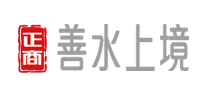 正商 善水上境